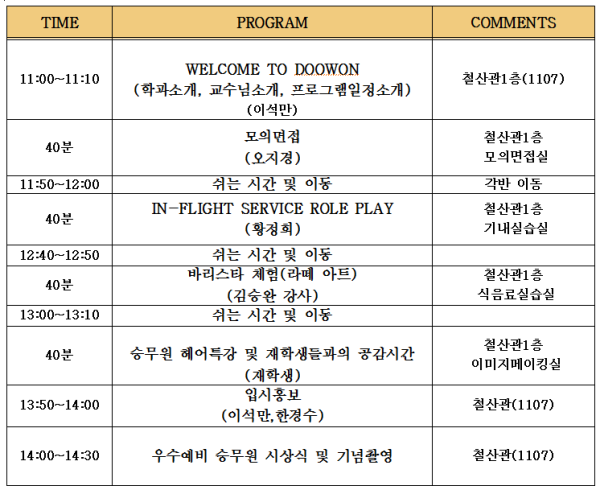 | TIME | PROGRAM | COMMENTS |
|---|---|---|
| 11:00~11:10 | WELCOME TO DOOWON (학과소개, 교수님소개, 프로그램일정소개) (이석만) | 철산관1층(1107) |
| 40분 | 모의면접 (오지경) | 철산관1층 모의면접실 |
| 11:50~12:00 | 쉬는 시간 및 이동 | 각반 이동 |
| 40분 | IN-FLIGHT SERVICE ROLE PLAY (황정희) | 철산관1층 기내실습실 |
| 12:40~12:50 | 쉬는 시간 및 이동 | |
| 40분 | 바리스타 체험(라떼 아트) (김승완 강사) | 철산관1층 식음료실습실 |
| 13:00~13:10 | 쉬는 시간 및 이동 | |
| 40분 | 승무원 헤어특강 및 재학생들과의 공감시간 (재학생) | 철산관1층 이미지메이킹실 |
| 13:50~14:00 | 입시홍보 (이석만,한경수) | 철산관(1107) |
| 14:00~14:30 | 우수예비 승무원 시상식 및 기념촬영 | 철산관(1107) |